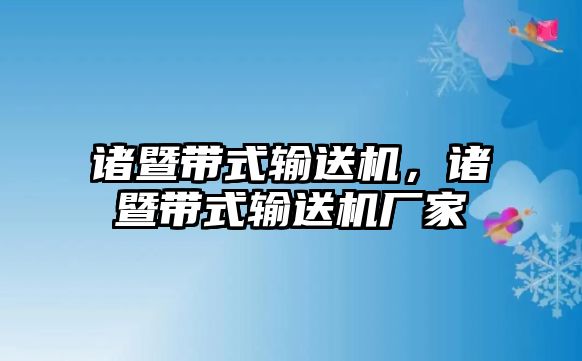 诸暨带式输送机，诸暨带式输送机厂家